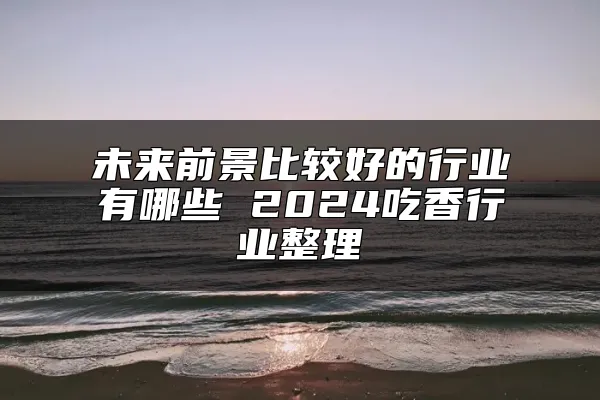 未来前景比较好的行业有哪些 2024吃香行业整理